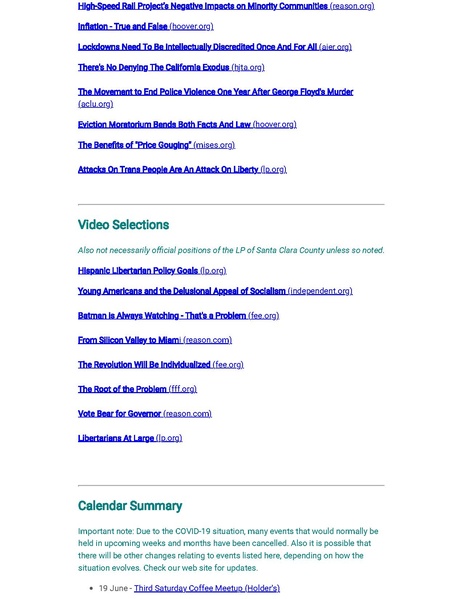 High-Speed Rail Project's Negative Impacts on Minority Communities (reason.org)

Inflation - True and False (hoover.org)

Lockdowns Need To Be Intellectually Discredited Once And For All (aier.org)

There's No Denying The California Exodus (hjta.org)

The Movement to End Police Violence One Year After George Floyd's Murder (aclu.org)

Eviction Moratorium Bends Both Facts And Law (hoover.org)

The Benefits of "Price Gouging" (mises.org)

Attacks On Trans People Are An Attack On Liberty (lp.org)

Video Selections

Also not necessarily official positions of the LP of Santa Clara County unless so noted.

Hispanic Libertarian Policy Goals (lp.org)

Young Americans and the Delusional Appeal of Socialism (independent.org)

Batman is Always Watching - That's a Problem (fee.org)

From Silicon Valley to Miami (reason.com)

The Revolution Will Be Individualized (fee.org)

The Root of the Problem (fff.org)

Vote Bear for Governor (reason.com)

Libertarians At Large (lp.org)

Calendar Summary

Important note: Due to the COVID-19 situation, many events that would normally be held in upcoming weeks and months have been cancelled. Also it is possible that there will be other changes relating to events listed here, depending on how the situation evolves. Check our web site for updates.

• 19 June - Third Saturday Coffee Meetup (Holder's)